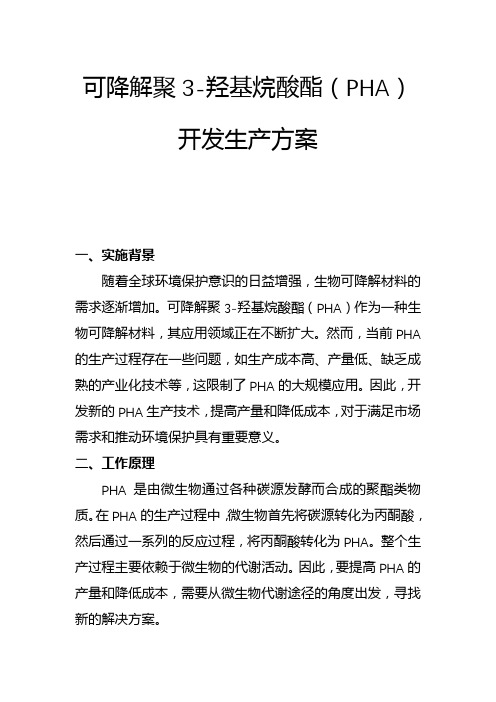 可降解聚 3-羟基烷酸酯（PHA）

开发生产方案

一、实施背景

随着全球环境保护意识的日益增强，生物可降解材料的需求逐渐增加。可降解聚 3-羟基烷酸酯（PHA）作为一种生物可降解材料，其应用领域正在不断扩大。然而，当前 PHA 的生产过程存在一些问题，如生产成本高、产量低、缺乏成熟的产业化技术等，这限制了 PHA 的大规模应用。因此，开发新的 PHA 生产技术，提高产量和降低成本，对于满足市场需求和推动环境保护具有重要意义。

二、工作原理

PHA 是由微生物通过各种碳源发酵而合成的聚酯类物质。在 PHA 的生产过程中，微生物首先将碳源转化为丙酮酸，然后通过一系列的反应过程，将丙酮酸转化为 PHA。整个生产过程主要依赖于微生物的代谢活动。因此，要提高 PHA 的产量和降低成本，需要从微生物代谢途径的角度出发，寻找新的解决方案。